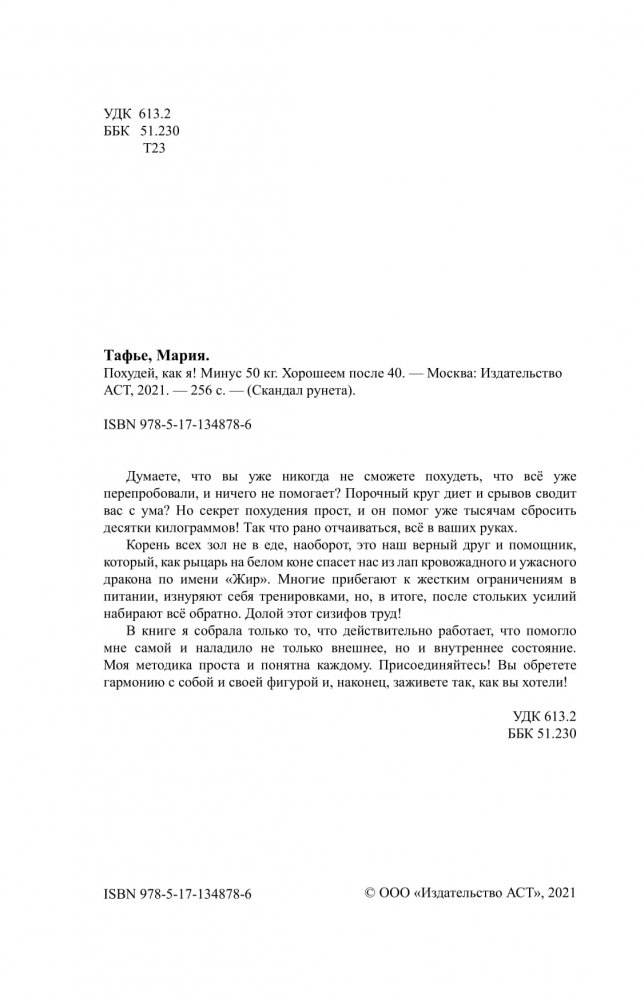 УДК 613.2
ББК 51.230
Т23

Тафье, Мария.
Похудей, как я! Минус 50 кг. Хорошеем после 40. — Москва: Издательство АСТ, 2021. — 256 с. — (Скандал рунета).

ISBN 978-5-17-134878-6

Думаете, что вы уже никогда не сможете похудеть, что всё уже перепробовали, и ничего не помогает? Порочный круг диет и срывов сводит вас с ума? Но секрет похудения прост, и он помог уже тысячам сбросить десятки килограммов! Так что рано отчаиваться, всё в ваших руках.

Корень всех зол не в еде, наоборот, это наш верный друг и помощник, который, как рыцарь на белом коне спасет нас из лап кровожадного и ужасного дракона по имени «Жир». Многие прибегают к жестким ограничениям в питании, изнуряют себя тренировками, но, в итоге, после стольких усилий набирают всё обратно. Долой этот сизифов труд!

В книге я собрала только то, что действительно работает, что помогло мне самой и наладило не только внешнее, но и внутреннее состояние. Моя методика проста и понятна каждому. Присоединяйтесь! Вы обретете гармонию с собой и своей фигурой и, наконец, заживете так, как вы хотели!

УДК 613.2
ББК 51.230

ISBN 978-5-17-134878-6

© ООО «Издательство АСТ», 2021